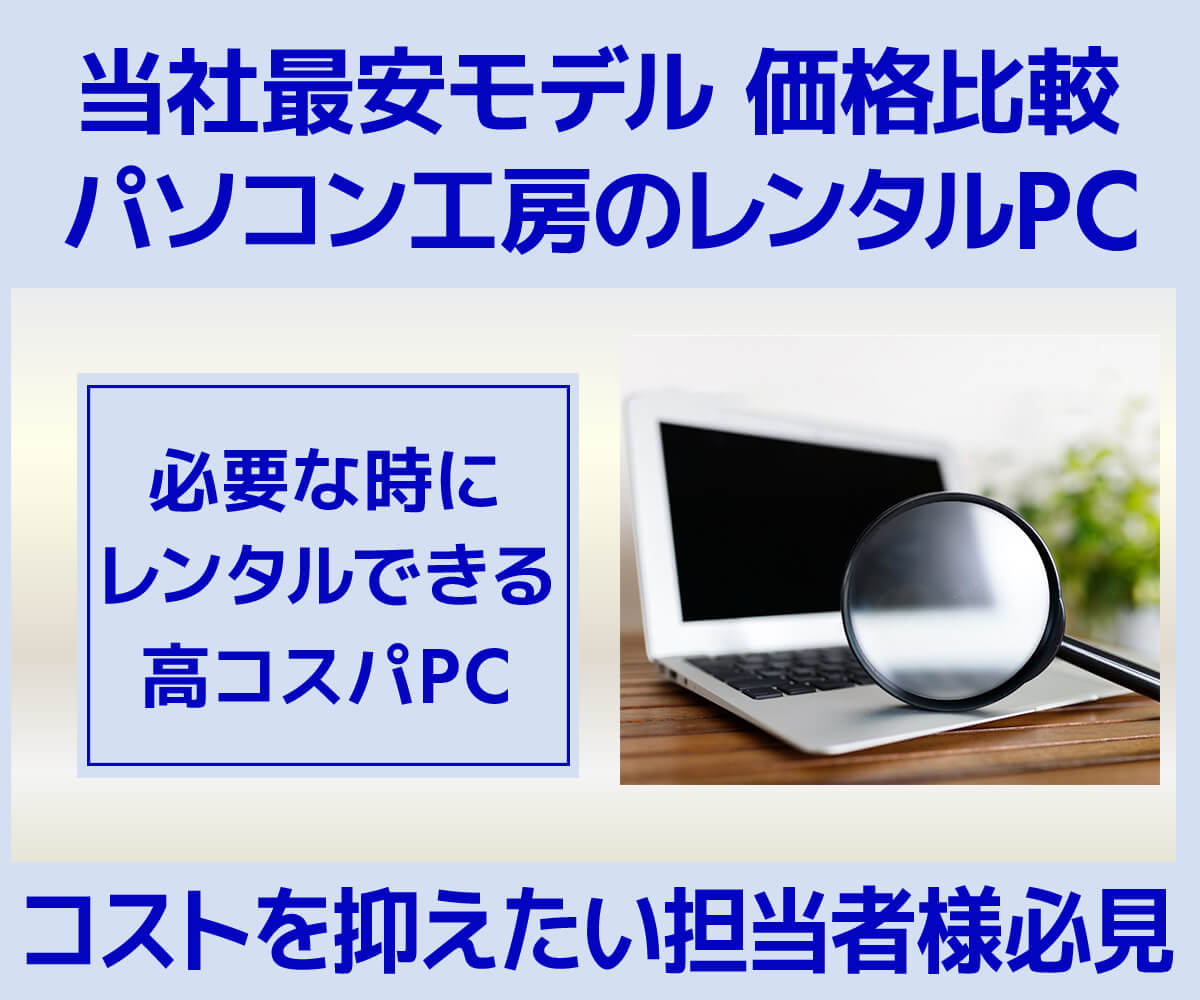 当社最安モデル 価格比較
パソコン工房のレンタルPC

必要な時に
レンタルできる
高コスパPC

コストを抑えたい担当者様必見